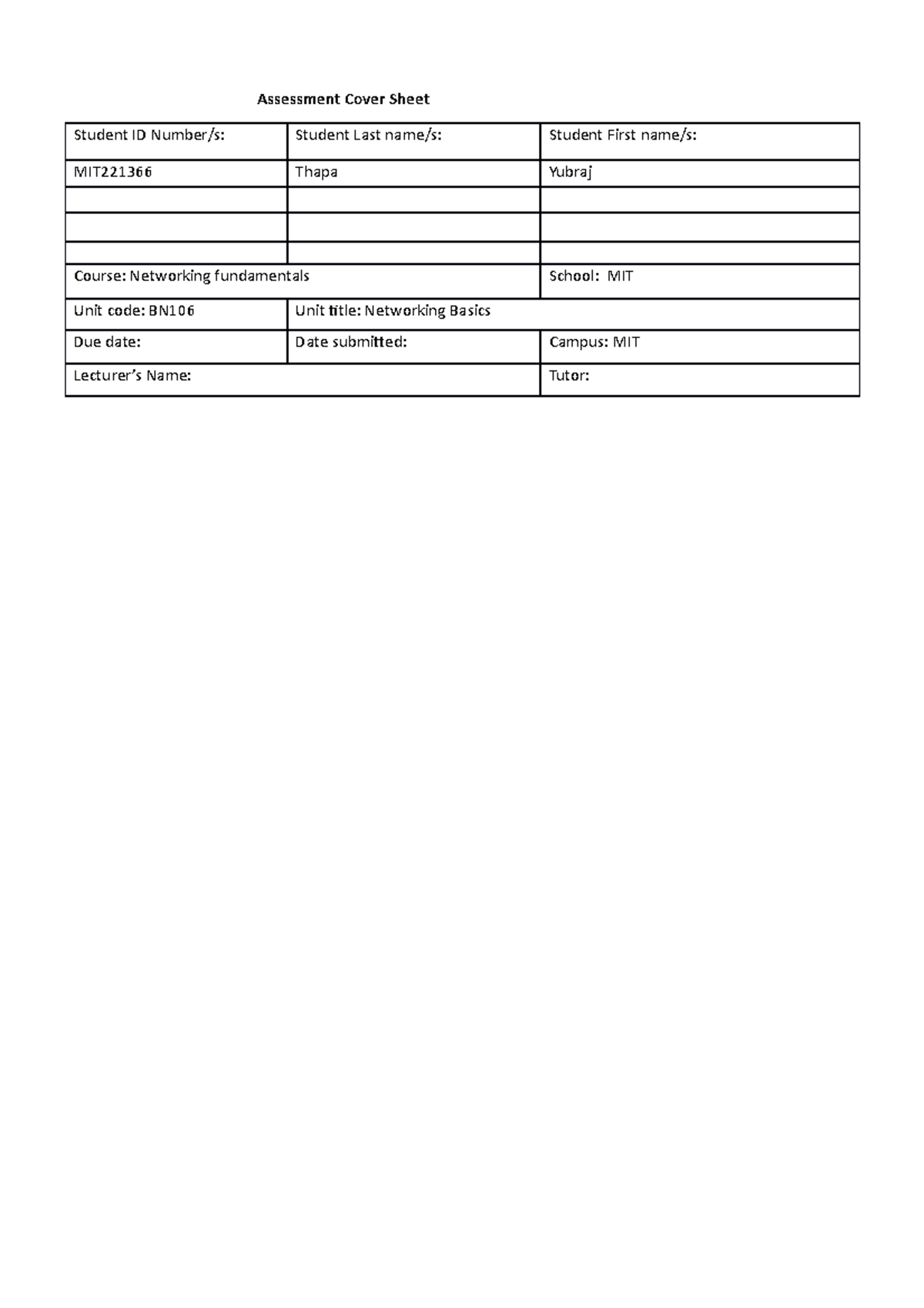 Assessment Cover Sheet

| Student ID Number/s: | Student Last name/s: | Student First name/s: |
|---|---|---|
| MIT221366 | Thapa | Yubraj |
| | | |
| | | |
| | | |
| Course: Networking fundamentals | | School: MIT |
| Unit code: BN106 | Unit title: Networking Basics | |
| Due date: | Date submitted: | Campus: MIT |
| Lecturer's Name: | | Tutor: |